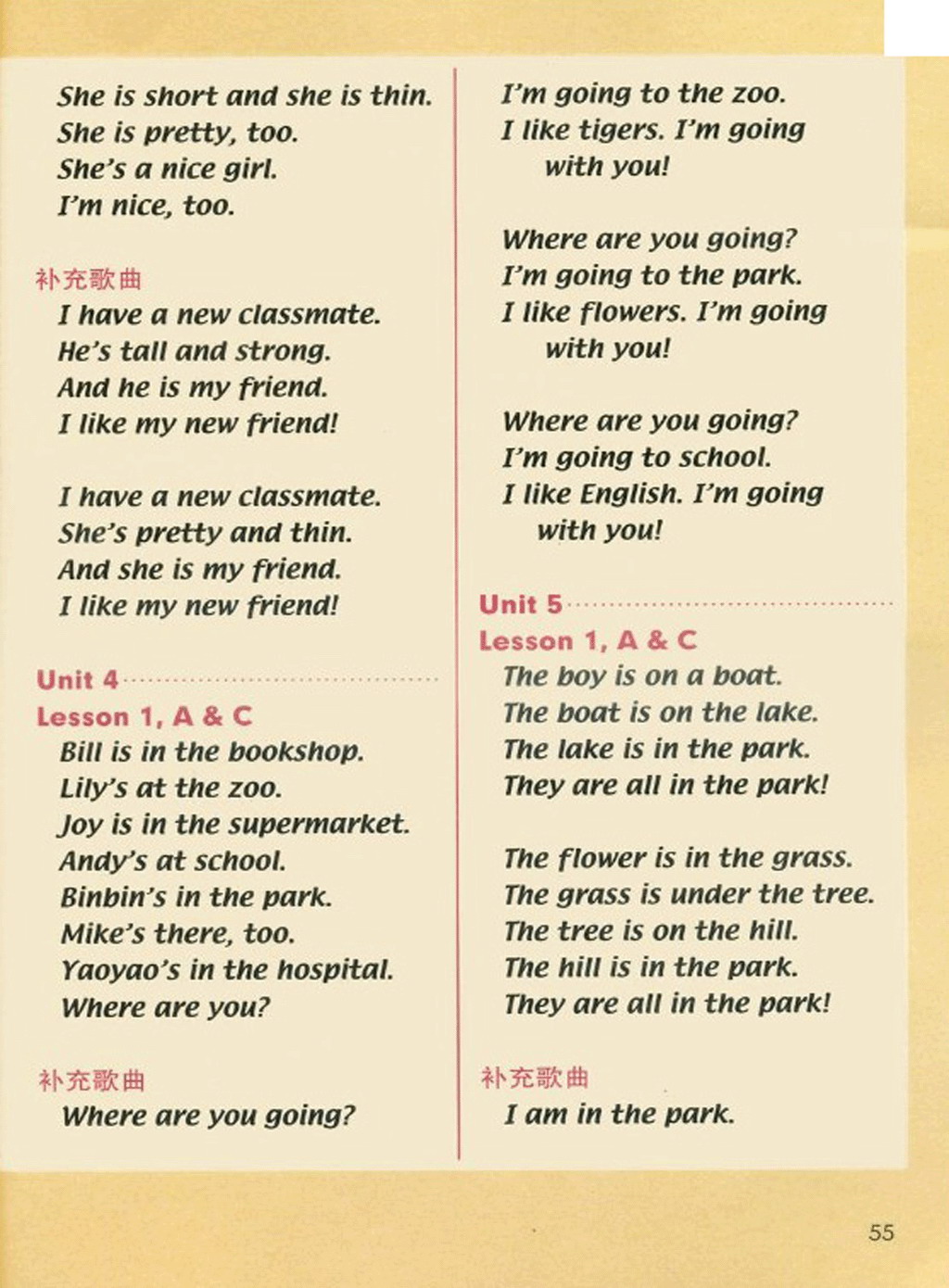 She is short and she is thin.
She is pretty, too.
She's a nice girl.
I'm nice, too.

补充歌曲
I have a new classmate.
He's tall and strong.
And he is my friend.
I like my new friend!

I have a new classmate.
She's pretty and thin.
And she is my friend.
I like my new friend!

Unit 4
Lesson 1, A & C
Bill is in the bookshop.
Lily's at the zoo.
Joy is in the supermarket.
Andy's at school.
Binbin's in the park.
Mike's there, too.
Yaoyao's in the hospital.
Where are you?

补充歌曲
Where are you going?

I'm going to the zoo.
I like tigers. I'm going with you!

Where are you going?
I'm going to the park.
I like flowers. I'm going with you!

Where are you going?
I'm going to school.
I like English. I'm going with you!

Unit 5
Lesson 1, A & C
The boy is on a boat.
The boat is on the lake.
The lake is in the park.
They are all in the park!

The flower is in the grass.
The grass is under the tree.
The tree is on the hill.
The hill is in the park.
They are all in the park!

补充歌曲
I am in the park.

55